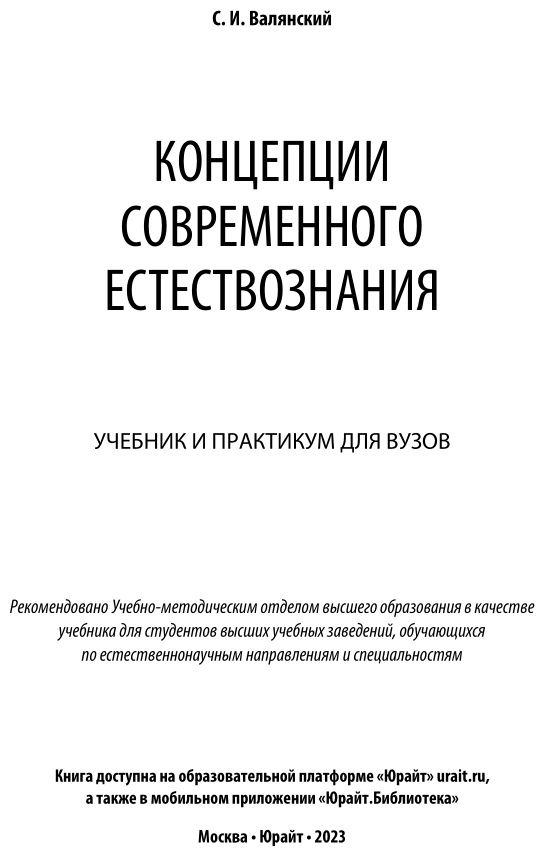 С. И. Валянский

КОНЦЕПЦИИ СОВРЕМЕННОГО ЕСТЕСТВОЗНАНИЯ

УЧЕБНИК И ПРАКТИКУМ ДЛЯ ВУЗОВ

Рекомендовано Учебно-методическим отделом высшего образования в качестве учебника для студентов высших учебных заведений, обучающихся по естественнонаучным направлениям и специальностям

Книга доступна на образовательной платформе «Юрайт» urait.ru, а также в мобильном приложении «Юрайт.Библиотека»

Москва • Юрайт • 2023